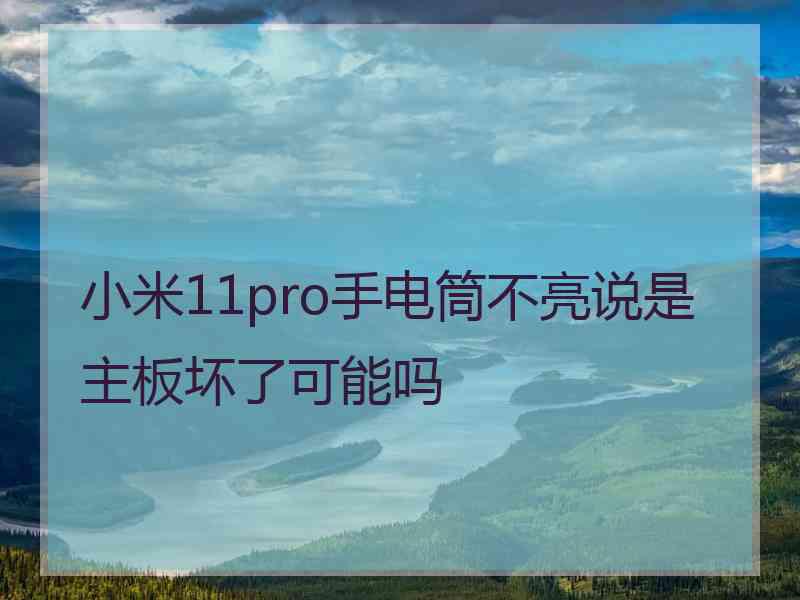 小米11pro手电筒不亮说是主板坏了可能吗